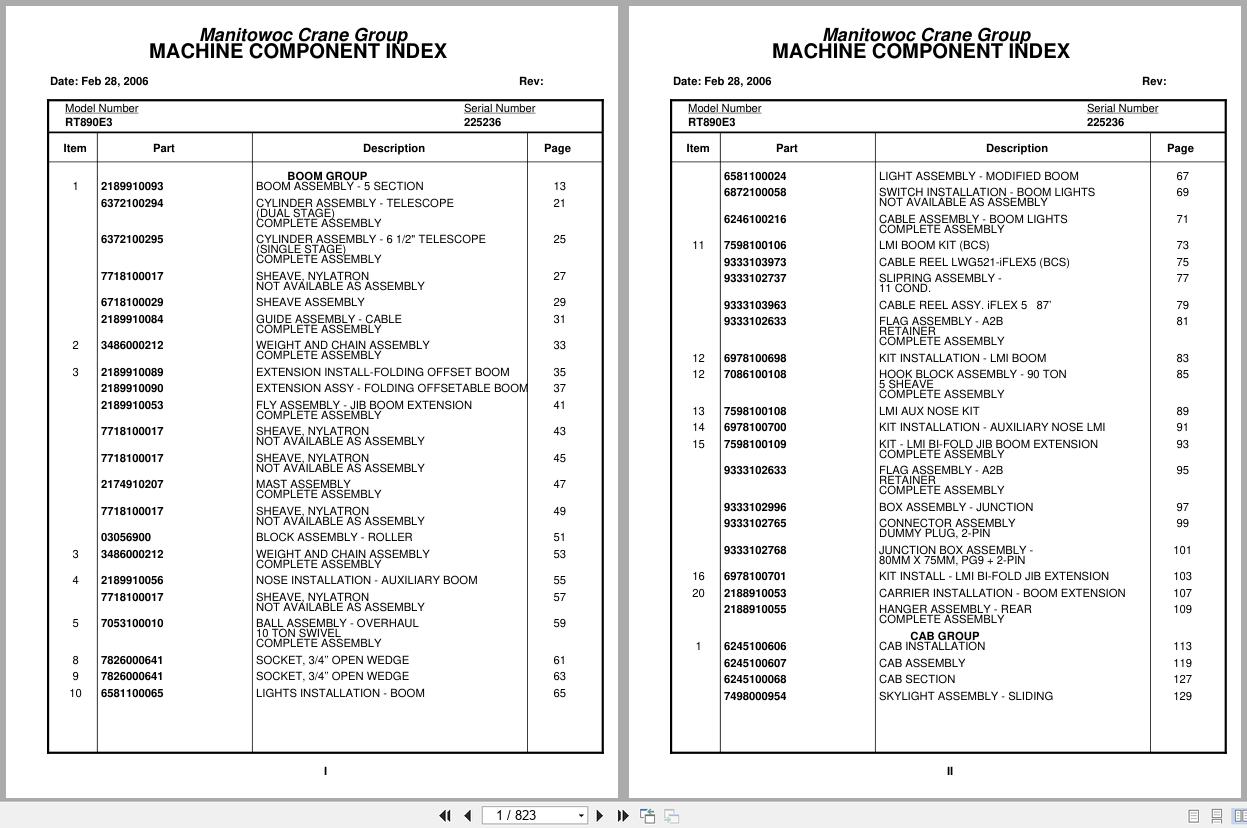 Manitowoc Crane Group
MACHINE COMPONENT INDEX

Date: Feb 28, 2006 Rev:

Model Number RT890E3 Serial Number 225236

| Item | Part | Description | Page |
|---|---|---|---|
| | | BOOM GROUP | |
| 1 | 2189910093 | BOOM ASSEMBLY - 5 SECTION | 13 |
| | 6372100294 | CYLINDER ASSEMBLY - TELESCOPE (DUAL STAGE) COMPLETE ASSEMBLY | 21 |
| | 6372100295 | CYLINDER ASSEMBLY - 6 1/2" TELESCOPE (SINGLE STAGE) COMPLETE ASSEMBLY | 25 |
| | 7718100017 | SHEAVE, NYLATRON NOT AVAILABLE AS ASSEMBLY | 27 |
| | 6718100029 | SHEAVE ASSEMBLY | 29 |
| | 2189910084 | GUIDE ASSEMBLY - CABLE COMPLETE ASSEMBLY | 31 |
| 2 | 3486000212 | WEIGHT AND CHAIN ASSEMBLY COMPLETE ASSEMBLY | 33 |
| 3 | 2189910089 | EXTENSION INSTALL-FOLDING OFFSET BOOM | 35 |
| | 2189910090 | EXTENSION ASSY - FOLDING OFFSETABLE BOOM | 37 |
| | 2189910053 | FLY ASSEMBLY - JIB BOOM EXTENSION COMPLETE ASSEMBLY | 41 |
| | 7718100017 | SHEAVE, NYLATRON NOT AVAILABLE AS ASSEMBLY | 43 |
| | 7718100017 | SHEAVE, NYLATRON NOT AVAILABLE AS ASSEMBLY | 45 |
| | 2174910207 | MAST ASSEMBLY COMPLETE ASSEMBLY | 47 |
| | 7718100017 | SHEAVE, NYLATRON NOT AVAILABLE AS ASSEMBLY | 49 |
| | 03056900 | BLOCK ASSEMBLY - ROLLER | 51 |
| 3 | 3486000212 | WEIGHT AND CHAIN ASSEMBLY COMPLETE ASSEMBLY | 53 |
| 4 | 2189910056 | NOSE INSTALLATION - AUXILIARY BOOM | 55 |
| | 7718100017 | SHEAVE, NYLATRON NOT AVAILABLE AS ASSEMBLY | 57 |
| 5 | 7053100010 | BALL ASSEMBLY - OVERHAUL 10 TON SWIVEL COMPLETE ASSEMBLY | 59 |
| 8 | 7826000641 | SOCKET, 3/4" OPEN WEDGE | 61 |
| 9 | 7826000641 | SOCKET, 3/4" OPEN WEDGE | 63 |
| 10 | 6581100065 | LIGHTS INSTALLATION - BOOM | 65 |

I

Manitowoc Crane Group
MACHINE COMPONENT INDEX

Date: Feb 28, 2006 Rev:

Model Number RT890E3 Serial Number 225236

| Item | Part | Description | Page |
|---|---|---|---|
| | 6581100024 | LIGHT ASSEMBLY - MODIFIED BOOM | 67 |
| | 6872100058 | SWITCH INSTALLATION - BOOM LIGHTS NOT AVAILABLE AS ASSEMBLY | 69 |
| | 6246100216 | CABLE ASSEMBLY - BOOM LIGHTS COMPLETE ASSEMBLY | 71 |
| 11 | 7598100106 | LMI BOOM KIT (BCS) | 73 |
| | 9333103973 | CABLE REEL LWG521-iFLEX5 (BCS) | 75 |
| | 9333102737 | SLIPRING ASSEMBLY - 11 COND. | 77 |
| | 9333103963 | CABLE REEL ASSY. iFLEX 5 87' | 79 |
| | 9333102633 | FLAG ASSEMBLY - A2B RETAINER COMPLETE ASSEMBLY | 81 |
| 12 | 6978100698 | KIT INSTALLATION - LMI BOOM | 83 |
| 12 | 7086100108 | HOOK BLOCK ASSEMBLY - 90 TON 5 SHEAVE COMPLETE ASSEMBLY | 85 |
| 13 | 7598100108 | LMI AUX NOSE KIT | 89 |
| 14 | 6978100700 | KIT INSTALLATION - AUXILIARY NOSE LMI | 91 |
| 15 | 7598100109 | KIT - LMI BI-FOLD JIB BOOM EXTENSION COMPLETE ASSEMBLY | 93 |
| | 9333102633 | FLAG ASSEMBLY - A2B RETAINER COMPLETE ASSEMBLY | 95 |
| | 9333102996 | BOX ASSEMBLY - JUNCTION | 97 |
| | 9333102765 | CONNECTOR ASSEMBLY DUMMY PLUG, 2-PIN | 99 |
| | 9333102768 | JUNCTION BOX ASSEMBLY - 80MM X 75MM, PG9 + 2-PIN | 101 |
| 16 | 6978100701 | KIT INSTALL - LMI BI-FOLD JIB EXTENSION | 103 |
| 20 | 2188910053 | CARRIER INSTALLATION - BOOM EXTENSION | 107 |
| | 2188910055 | HANGER ASSEMBLY - REAR COMPLETE ASSEMBLY | 109 |
| | | CAB GROUP | |
| 1 | 6245100606 | CAB INSTALLATION | 113 |
| | 6245100607 | CAB ASSEMBLY | 119 |
| | 6245100068 | CAB SECTION | 127 |
| | 7498000954 | SKYLIGHT ASSEMBLY - SLIDING | 129 |

II

1 / 823